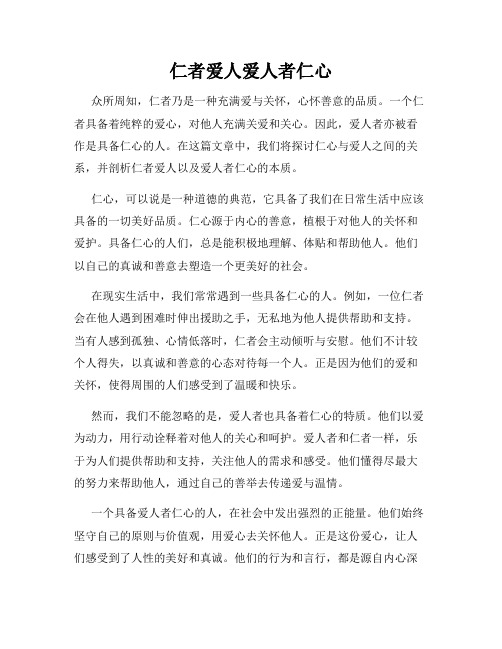 仁者爱人爱人者仁心

众所周知，仁者乃是一种充满爱与关怀，心怀善意的品质。一个仁者具备着纯粹的爱心，对他人充满关爱和关心。因此，爱人者亦被看作是具备仁心的人。在这篇文章中，我们将探讨仁心与爱人之间的关系，并剖析仁者爱人以及爱人者仁心的本质。

仁心，可以说是一种道德的典范，它具备了我们在日常生活中应该具备的一切美好品质。仁心源于内心的善意，植根于对他人的关怀和爱护。具备仁心的人们，总是能积极地理解、体贴和帮助他人。他们以自己的真诚和善意去塑造一个更美好的社会。

在现实生活中，我们常常遇到一些具备仁心的人。例如，一位仁者会在他人遇到困难时伸出援助之手，无私地为他人提供帮助和支持。当有人感到孤独、心情低落时，仁者会主动倾听与安慰。他们不计较个人得失，以真诚和善意的心态对待每一个人。正是因为他们的爱和关怀，使得周围的人们感受到了温暖和快乐。

然而，我们不能忽略的是，爱人者也具备着仁心的特质。他们以爱为动力，用行动诠释着对他人的关心和呵护。爱人者和仁者一样，乐于为人们提供帮助和支持，关注他人的需求和感受。他们懂得尽最大的努力来帮助他人，通过自己的善举去传递爱与温情。

一个具备爱人者仁心的人，在社会中发出强烈的正能量。他们始终坚守自己的原则与价值观，用爱心去关怀他人。正是这份爱心，让人们感受到了人性的美好和真诚。他们的行为和言行，都是源自内心深